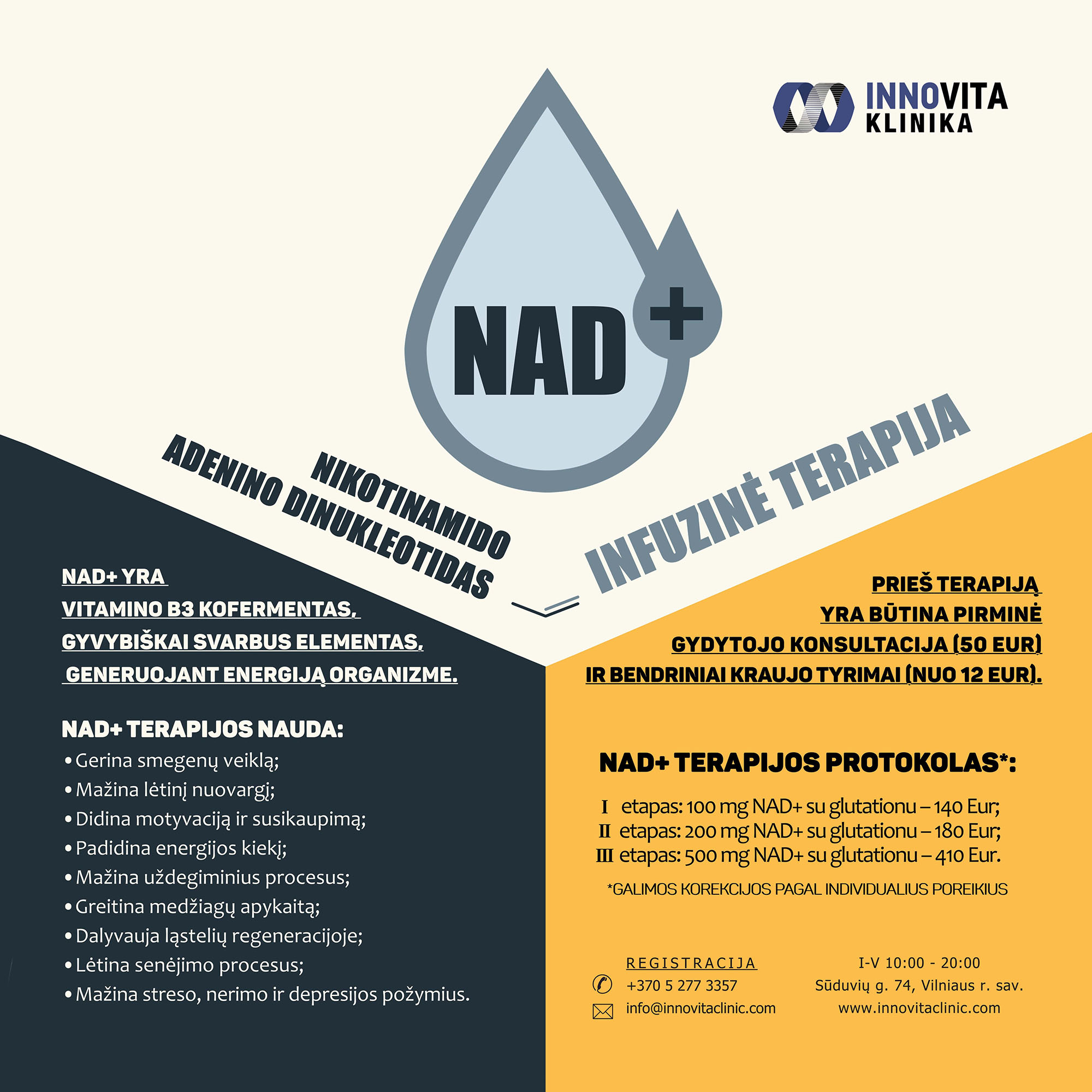 INNOVITA KLINIKA

NAD+

NIKOTINAMIDO ADENINO DINUKLEOTIDAS

INFUZINĖ TERAPIJA

NAD+ YRA
VITAMINO B3 KOFERMENTAS,
GYVYBIŠKAI SVARBUS ELEMENTAS,
GENERUOJANT ENERGIJĄ ORGANIZME.

NAD+ TERAPIJOS NAUDA:
• Gerina smegenų veiklą;
• Mažina lėtinį nuovargį;
• Didina motyvaciją ir susikaupimą;
• Padidina energijos kiekį;
• Mažina uždegiminius procesus;
• Greitina medžiagų apykaitą;
• Dalyvauja ląstelių regeneracijoje;
• Lėtina senėjimo procesus;
• Mažina streso, nerimo ir depresijos požymius.

PRIEŠ TERAPIJĄ
YRA BŪTINA PIRMINĖ
GYDYTOJO KONSULTACIJA (50 EUR)
IR BENDRINIAI KRAUJO TYRIMAI (NUO 12 EUR).

NAD+ TERAPIJOS PROTOKOLAS*:

I etapas: 100 mg NAD+ su glutationu – 140 Eur;
II etapas: 200 mg NAD+ su glutationu – 180 Eur;
III etapas: 500 mg NAD+ su glutationu – 410 Eur.

*GALIMOS KOREKCIJOS PAGAL INDIVIDUALIUS POREIKIUS

REGISTRACIJA
+370 5 277 3357
info@innovitaclinic.com

I-V 10:00 - 20:00
Sūduvių g. 74, Vilniaus r. sav.
www.innovitaclinic.com